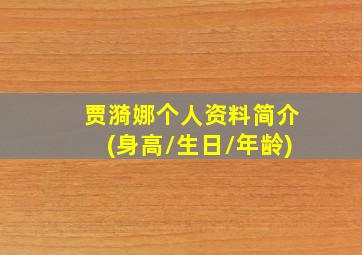 贾漪娜个人资料简介
(身高/生日/年龄)